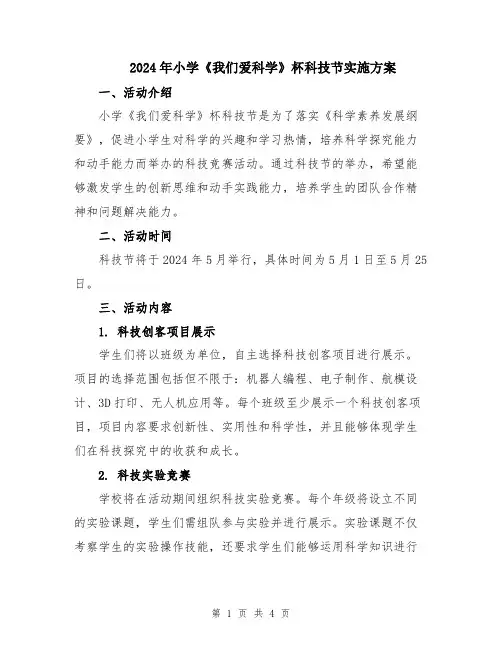 2024年小学《我们爱科学》杯科技节实施方案

一、活动介绍

小学《我们爱科学》杯科技节是为了落实《科学素养发展纲要》，促进小学生对科学的兴趣和学习热情，培养科学探究能力和动手能力而举办的科技竞赛活动。通过科技节的举办，希望能够激发学生的创新思维和动手实践能力，培养学生的团队合作精神和问题解决能力。

二、活动时间

科技节将于2024年5月举行，具体时间为5月1日至5月25日。

三、活动内容

1. 科技创客项目展示

学生们将以班级为单位，自主选择科技创客项目进行展示。项目的选择范围包括但不限于：机器人编程、电子制作、航模设计、3D打印、无人机应用等。每个班级至少展示一个科技创客项目，项目内容要求创新性、实用性和科学性，并且能够体现学生们在科技探究中的收获和成长。

2. 科技实验竞赛

学校将在活动期间组织科技实验竞赛。每个年级将设立不同的实验课题，学生们需组队参与实验并进行展示。实验课题不仅考察学生的实验操作技能，还要求学生们能够运用科学知识进行

第 1 页 共 4 页